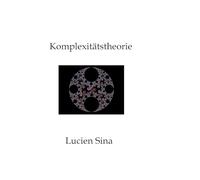 Komplexitätstheorie

Lucien Sina